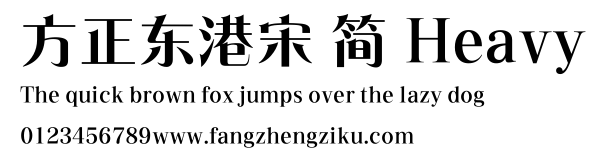 方正东港宋 简 Heavy

The quick brown fox jumps over the lazy dog

0123456789www.fangzhengziku.com